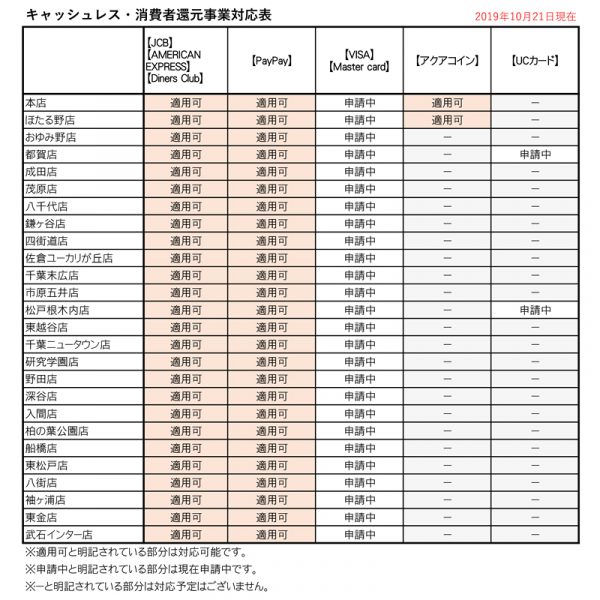 キャッシュレス・消費者還元事業対応表

2019年10月21日現在

|  | 【JCB】【AMERICAN EXPRESS】【Diners Club】 | 【PayPay】 | 【VISA】【Master card】 | 【アクアコイン】 | 【UCカード】 |
|---|---|---|---|---|---|
| 本店 | 適用可 | 適用可 | 申請中 | 適用可 | ー |
| ほたる野店 | 適用可 | 適用可 | 申請中 | 適用可 | ー |
| おゆみ野店 | 適用可 | 適用可 | 申請中 | ー | ー |
| 都賀店 | 適用可 | 適用可 | 申請中 | ー | 申請中 |
| 成田店 | 適用可 | 適用可 | 申請中 | ー | ー |
| 茂原店 | 適用可 | 適用可 | 申請中 | ー | ー |
| 八千代店 | 適用可 | 適用可 | 申請中 | ー | ー |
| 鎌ヶ谷店 | 適用可 | 適用可 | 申請中 | ー | ー |
| 四街道店 | 適用可 | 適用可 | 申請中 | ー | ー |
| 佐倉ユーカリが丘店 | 適用可 | 適用可 | 申請中 | ー | ー |
| 千葉末広店 | 適用可 | 適用可 | 申請中 | ー | ー |
| 市原五井店 | 適用可 | 適用可 | 申請中 | ー | ー |
| 松戸根木内店 | 適用可 | 適用可 | 申請中 | ー | 申請中 |
| 東越谷店 | 適用可 | 適用可 | 申請中 | ー | ー |
| 千葉ニュータウン店 | 適用可 | 適用可 | 申請中 | ー | ー |
| 研究学園店 | 適用可 | 適用可 | 申請中 | ー | ー |
| 野田店 | 適用可 | 適用可 | 申請中 | ー | ー |
| 深谷店 | 適用可 | 適用可 | 申請中 | ー | ー |
| 入間店 | 適用可 | 適用可 | 申請中 | ー | ー |
| 柏の葉公園店 | 適用可 | 適用可 | 申請中 | ー | ー |
| 船橋店 | 適用可 | 適用可 | 申請中 | ー | ー |
| 東松戸店 | 適用可 | 適用可 | 申請中 | ー | ー |
| 八街店 | 適用可 | 適用可 | 申請中 | ー | ー |
| 袖ヶ浦店 | 適用可 | 適用可 | 申請中 | ー | ー |
| 東金店 | 適用可 | 適用可 | 申請中 | ー | ー |
| 武石インター店 | 適用可 | 適用可 | 申請中 | ー | ー |

※適用可と明記されている部分は対応可能です。

※申請中と明記されている部分は現在申請中です。

※ーと明記されている部分は対応予定はございません。